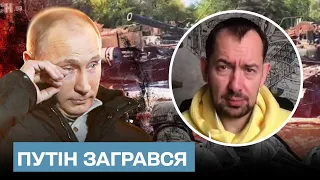 ПУТІН ЗАГРАВСЯ